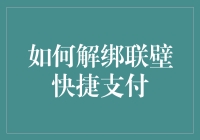 如何解绑联壁快捷支付